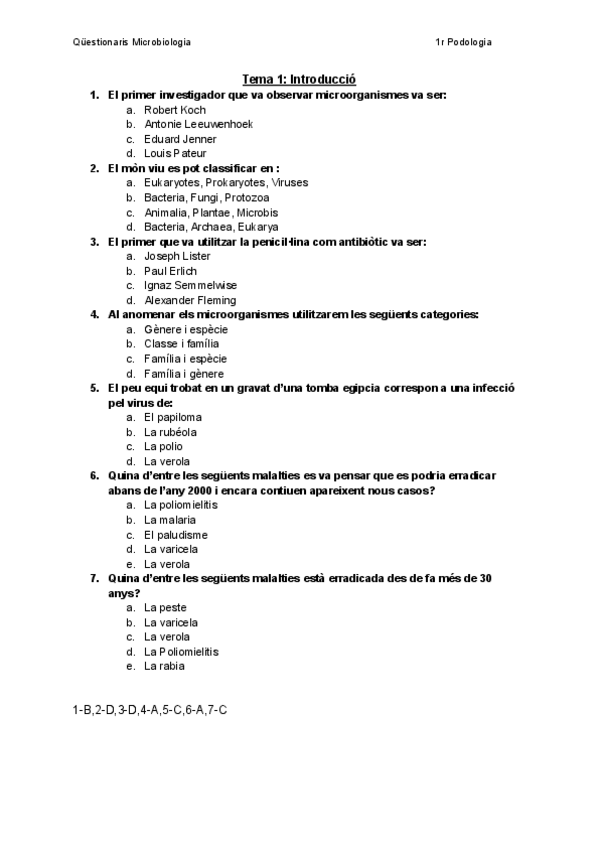 Qüestionaris Microbiologia 1r Podologia

Tema 1: Introducció

1. El primer investigador que va observar microorganismes va ser:
a. Robert Koch
b. Antonie Leeuwenhoek
c. Eduard Jenner
d. Louis Pateur
2. El món viu es pot classificar en :
a. Eukaryotes, Prokaryotes, Viruses
b. Bacteria, Fungi, Protozoa
c. Animalia, Plantae, Microbis
d. Bacteria, Archaea, Eukarya
3. El primer que va utilitzar la penicil·lina com antibiòtic va ser:
a. Joseph Lister
b. Paul Erlich
c. Ignaz Semmelwise
d. Alexander Fleming
4. Al anomenar els microorganismes utilitzarem les següents categories:
a. Gènere i espècie
b. Classe i família
c. Família i espècie
d. Família i gènere
5. El peu equi trobat en un gravat d'una tomba egipcia correspon a una infecció pel virus de:
a. El papiloma
b. La rubéola
c. La polio
d. La verola
6. Quina d'entre les següents malalties es va pensar que es podria erradicar abans de l'any 2000 i encara contiuen apareixent nous casos?
a. La poliomielitis
b. La malaria
c. El paludisme
d. La varicela
e. La verola
7. Quina d'entre les següents malalties està erradicada des de fa més de 30 anys?
a. La peste
b. La varicela
c. La verola
d. La Poliomielitis
e. La rabia

1-B,2-D,3-D,4-A,5-C,6-A,7-C